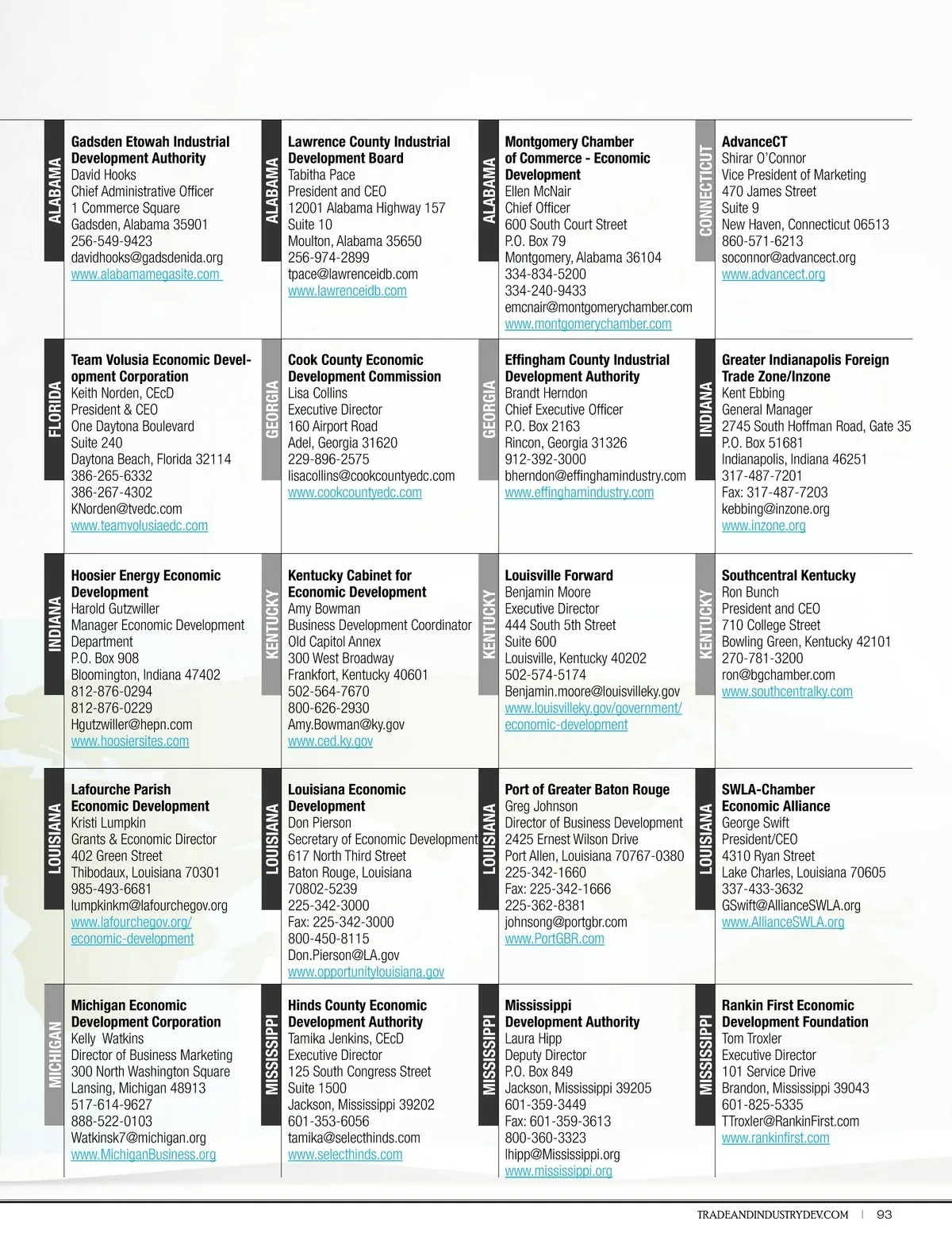 ALABAMA

Gadsden Etowah Industrial Development Authority
David Hooks
Chief Administrative Officer
1 Commerce Square
Gadsden, Alabama 35901
256-549-9423
davidhooks@gadsdenida.org
www.alabamamegasite.com

ALABAMA

Lawrence County Industrial Development Board
Tabitha Pace
President and CEO
12001 Alabama Highway 157
Suite 10
Moulton, Alabama 35650
256-974-2899
tpace@lawrenceidb.com
www.lawrenceidb.com

ALABAMA

Montgomery Chamber of Commerce - Economic Development
Ellen McNair
Chief Officer
600 South Court Street
P.O. Box 79
Montgomery, Alabama 36104
334-834-5200
334-240-9433
emcnair@montgomerychamber.com
www.montgomerychamber.com

CONNECTICUT

AdvanceCT
Shirar O'Connor
Vice President of Marketing
470 James Street
Suite 9
New Haven, Connecticut 06513
860-571-6213
soconnor@advancect.org
www.advancect.org

FLORIDA

Team Volusia Economic Development Corporation
Keith Norden, CEcD
President & CEO
One Daytona Boulevard
Suite 240
Daytona Beach, Florida 32114
386-265-6332
386-267-4302
KNorden@tvedc.com
www.teamvolusiaedc.com

GEORGIA

Cook County Economic Development Commission
Lisa Collins
Executive Director
160 Airport Road
Adel, Georgia 31620
229-896-2575
lisacollins@cookcountyedc.com
www.cookcountyedc.com

GEORGIA

Effingham County Industrial Development Authority
Brandt Herndon
Chief Executive Officer
P.O. Box 2163
Rincon, Georgia 31326
912-392-3000
bherndon@effinghamindustry.com
www.effinghamindustry.com

INDIANA

Greater Indianapolis Foreign Trade Zone/Inzone
Kent Ebbing
General Manager
2745 South Hoffman Road, Gate 35
P.O. Box 51681
Indianapolis, Indiana 46251
317-487-7201
Fax: 317-487-7203
kebbing@inzone.org
www.inzone.org

INDIANA

Hoosier Energy Economic Development
Harold Gutzwiller
Manager Economic Development Department
P.O. Box 908
Bloomington, Indiana 47402
812-876-0294
812-876-0229
Hgutzwiller@hepn.com
www.hoosiersites.com

KENTUCKY

Kentucky Cabinet for Economic Development
Amy Bowman
Business Development Coordinator
Old Capitol Annex
300 West Broadway
Frankfort, Kentucky 40601
502-564-7670
800-626-2930
Amy.Bowman@ky.gov
www.ced.ky.gov

KENTUCKY

Louisville Forward
Benjamin Moore
Executive Director
444 South 5th Street
Suite 600
Louisville, Kentucky 40202
502-574-5174
Benjamin.moore@louisvilleky.gov
www.louisvilleky.gov/government/economic-development

KENTUCKY

Southcentral Kentucky
Ron Bunch
President and CEO
710 College Street
Bowling Green, Kentucky 42101
270-781-3200
ron@bgchamber.com
www.southcentralky.com

LOUISIANA

Lafourche Parish Economic Development
Kristi Lumpkin
Grants & Economic Director
402 Green Street
Thibodaux, Louisiana 70301
985-493-6681
lumpkinkm@lafourchegov.org
www.lafourchegov.org/economic-development

LOUISIANA

Louisiana Economic Development
Don Pierson
Secretary of Economic Development
617 North Third Street
Baton Rouge, Louisiana 70802-5239
225-342-3000
Fax: 225-342-3000
800-450-8115
Don.Pierson@LA.gov
www.opportunitylouisiana.gov

LOUISIANA

Port of Greater Baton Rouge
Greg Johnson
Director of Business Development
2425 Ernest Wilson Drive
Port Allen, Louisiana 70767-0380
225-342-1660
Fax: 225-342-1666
225-362-8381
johnsong@portgbr.com
www.PortGBR.com

LOUISIANA

SWLA-Chamber Economic Alliance
George Swift
President/CEO
4310 Ryan Street
Lake Charles, Louisiana 70605
337-433-3632
GSwift@AllianceSWLA.org
www.AllianceSWLA.org

MICHIGAN

Michigan Economic Development Corporation
Kelly Watkins
Director of Business Marketing
300 North Washington Square
Lansing, Michigan 48913
517-614-9627
888-522-0103
Watkinsk7@michigan.org
www.MichiganBusiness.org

MISSISSIPPI

Hinds County Economic Development Authority
Tamika Jenkins, CEcD
Executive Director
125 South Congress Street
Suite 1500
Jackson, Mississippi 39202
601-353-6056
tamika@selecthinds.com
www.selecthinds.com

MISSISSIPPI

Mississippi Development Authority
Laura Hipp
Deputy Director
P.O. Box 849
Jackson, Mississippi 39205
601-359-3449
Fax: 601-359-3613
800-360-3323
lhipp@Mississippi.org
www.mississippi.org

MISSISSIPPI

Rankin First Economic Development Foundation
Tom Troxler
Executive Director
101 Service Drive
Brandon, Mississippi 39043
601-825-5335
TTroxler@RankinFirst.com
www.rankinfirst.com

TRADEANDINDUSTRYDEV.COM | 93